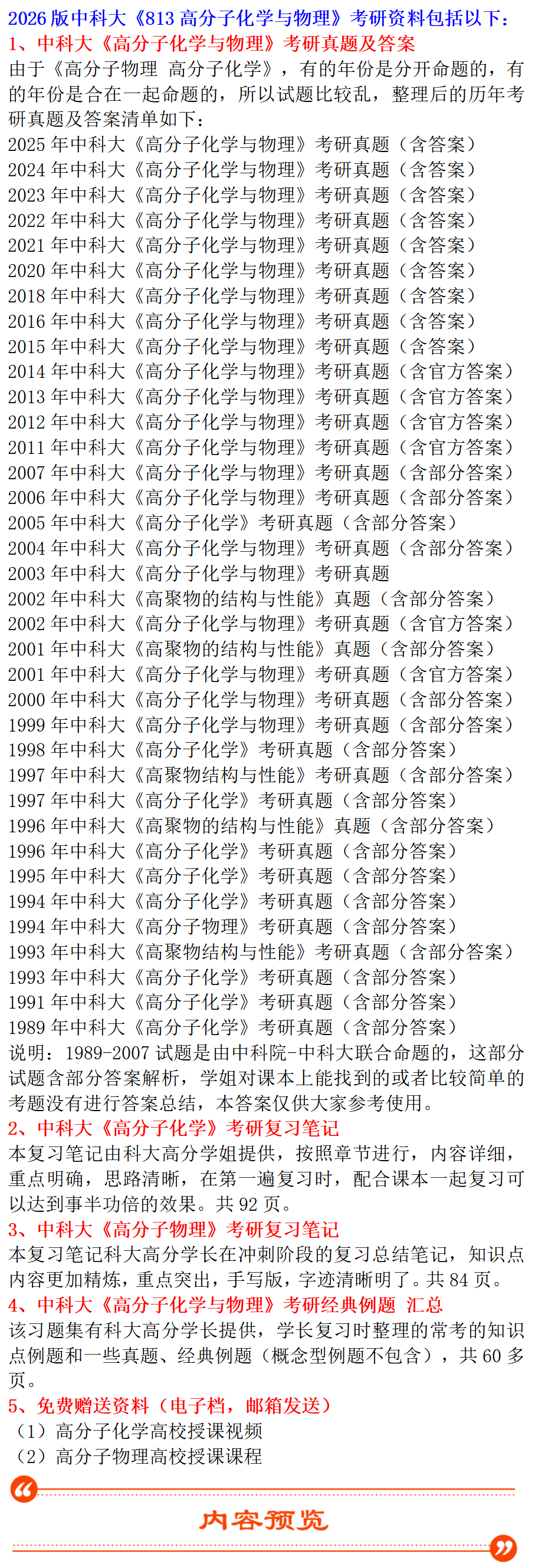 2026版中科大《813高分子化学与物理》考研资料包括以下：

1、中科大《高分子化学与物理》考研真题及答案

由于《高分子物理 高分子化学》，有的年份是分开命题的，有的年份是合在一起命题的，所以试题比较乱，整理后的历年考研真题及答案清单如下：

2025年中科大《高分子化学与物理》考研真题（含答案）
2024年中科大《高分子化学与物理》考研真题（含答案）
2023年中科大《高分子化学与物理》考研真题（含答案）
2022年中科大《高分子化学与物理》考研真题（含答案）
2021年中科大《高分子化学与物理》考研真题（含答案）
2020年中科大《高分子化学与物理》考研真题（含答案）
2018年中科大《高分子化学与物理》考研真题（含答案）
2016年中科大《高分子化学与物理》考研真题（含答案）
2015年中科大《高分子化学与物理》考研真题（含答案）
2014年中科大《高分子化学与物理》考研真题（含官方答案）
2013年中科大《高分子化学与物理》考研真题（含官方答案）
2012年中科大《高分子化学与物理》考研真题（含官方答案）
2011年中科大《高分子化学与物理》考研真题（含官方答案）
2007年中科大《高分子化学与物理》考研真题（含部分答案）
2006年中科大《高分子化学与物理》考研真题（含部分答案）
2005年中科大《高分子化学》考研真题（含部分答案）
2004年中科大《高分子化学与物理》考研真题（含部分答案）
2003年中科大《高分子化学与物理》考研真题
2002年中科大《高聚物的结构与性能》真题（含部分答案）
2002年中科大《高分子化学与物理》考研真题（含官方答案）
2001年中科大《高聚物的结构与性能》真题（含部分答案）
2001年中科大《高分子化学与物理》考研真题（含官方答案）
2000年中科大《高分子化学与物理》考研真题（含部分答案）
1999年中科大《高分子化学与物理》考研真题（含部分答案）
1998年中科大《高分子化学》考研真题（含部分答案）
1997年中科大《高聚物结构与性能》考研真题（含部分答案）
1997年中科大《高分子化学》考研真题（含部分答案）
1996年中科大《高聚物的结构与性能》真题（含部分答案）
1996年中科大《高分子化学》考研真题（含部分答案）
1995年中科大《高分子化学》考研真题（含部分答案）
1994年中科大《高分子化学》考研真题（含部分答案）
1994年中科大《高分子物理》考研真题（含部分答案）
1993年中科大《高聚物结构与性能》考研真题（含部分答案）
1993年中科大《高分子化学》考研真题（含部分答案）
1991年中科大《高分子化学》考研真题（含部分答案）
1989年中科大《高分子化学》考研真题（含部分答案）

说明：1989-2007试题是由中科院-中科大联合命题的，这部分试题含部分答案解析，学姐对课本上能找到的或者比较简单的考题没有进行答案总结，本答案仅供大家参考使用。

2、中科大《高分子化学》考研复习笔记

本复习笔记由科大高分学姐提供，按照章节进行，内容详细，重点明确，思路清晰，在第一遍复习时，配合课本一起复习可以达到事半功倍的效果。共92页。

3、中科大《高分子物理》考研复习笔记

本复习笔记科大高分学长在冲刺阶段的复习总结笔记，知识点内容更加精炼，重点突出，手写版，字迹清晰明了。共84页。

4、中科大《高分子化学与物理》考研经典例题 汇总

该习题集有科大高分学长提供，学长复习时整理的常考的知识点例题和一些真题、经典例题（概念型例题不包含），共60多页。

5、免费赠送资料（电子档，邮箱发送）

（1）高分子化学高校授课视频
（2）高分子物理高校授课课程

内容预览